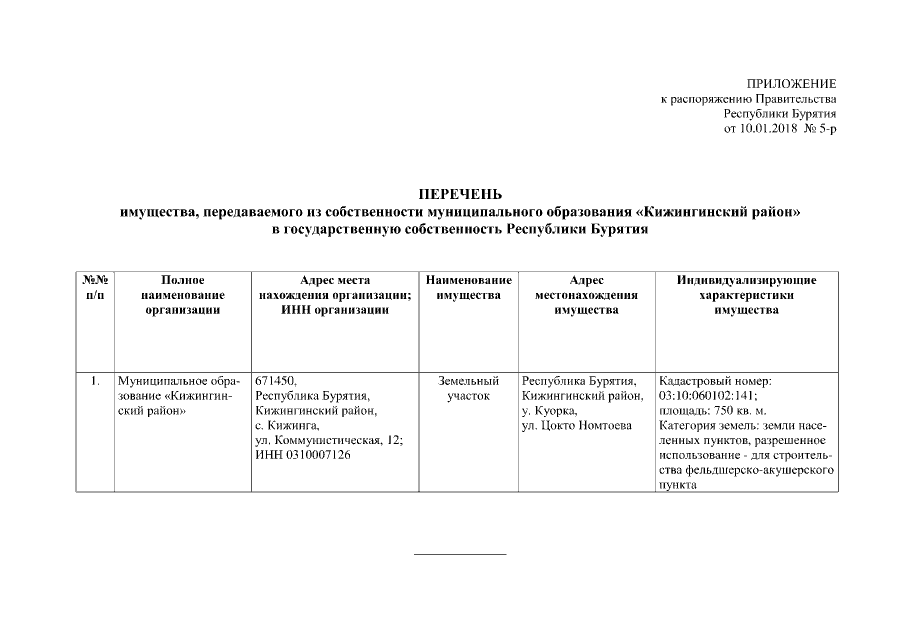 ПРИЛОЖЕНИЕ
к распоряжению Правительства
Республики Бурятия
от 10.01.2018 № 5-р

ПЕРЕЧЕНЬ
имущества, передаваемого из собственности муниципального образования «Кижингинский район»
в государственную собственность Республики Бурятия

| №№ п/п | Полное наименование организации | Адрес места нахождения организации; ИНН организации | Наименование имущества | Адрес местонахождения имущества | Индивидуализирующие характеристики имущества |
|---|---|---|---|---|---|
| 1. | Муниципальное образование «Кижингинский район» | 671450, Республика Бурятия, Кижингинский район, с. Кижинга, ул. Коммунистическая, 12; ИНН 0310007126 | Земельный участок | Республика Бурятия, Кижингинский район, у. Куорка, ул. Цокто Номтоева | Кадастровый номер: 03:10:060102:141; площадь: 750 кв. м. Категория земель: земли населенных пунктов, разрешенное использование - для строительства фельдшерско-акушерского пункта |